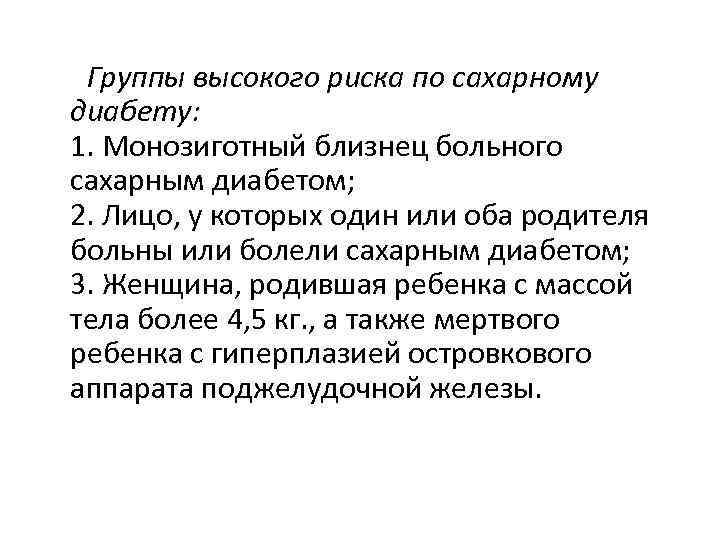 Группы высокого риска по сахарному диабету:

1. Монозиготный близнец больного сахарным диабетом;

2. Лицо, у которых один или оба родителя больны или болели сахарным диабетом;

3. Женщина, родившая ребенка с массой тела более 4,5 кг., а также мертвого ребенка с гиперплазией островкового аппарата поджелудочной железы.